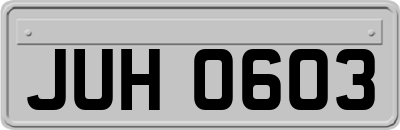 JUH 0603